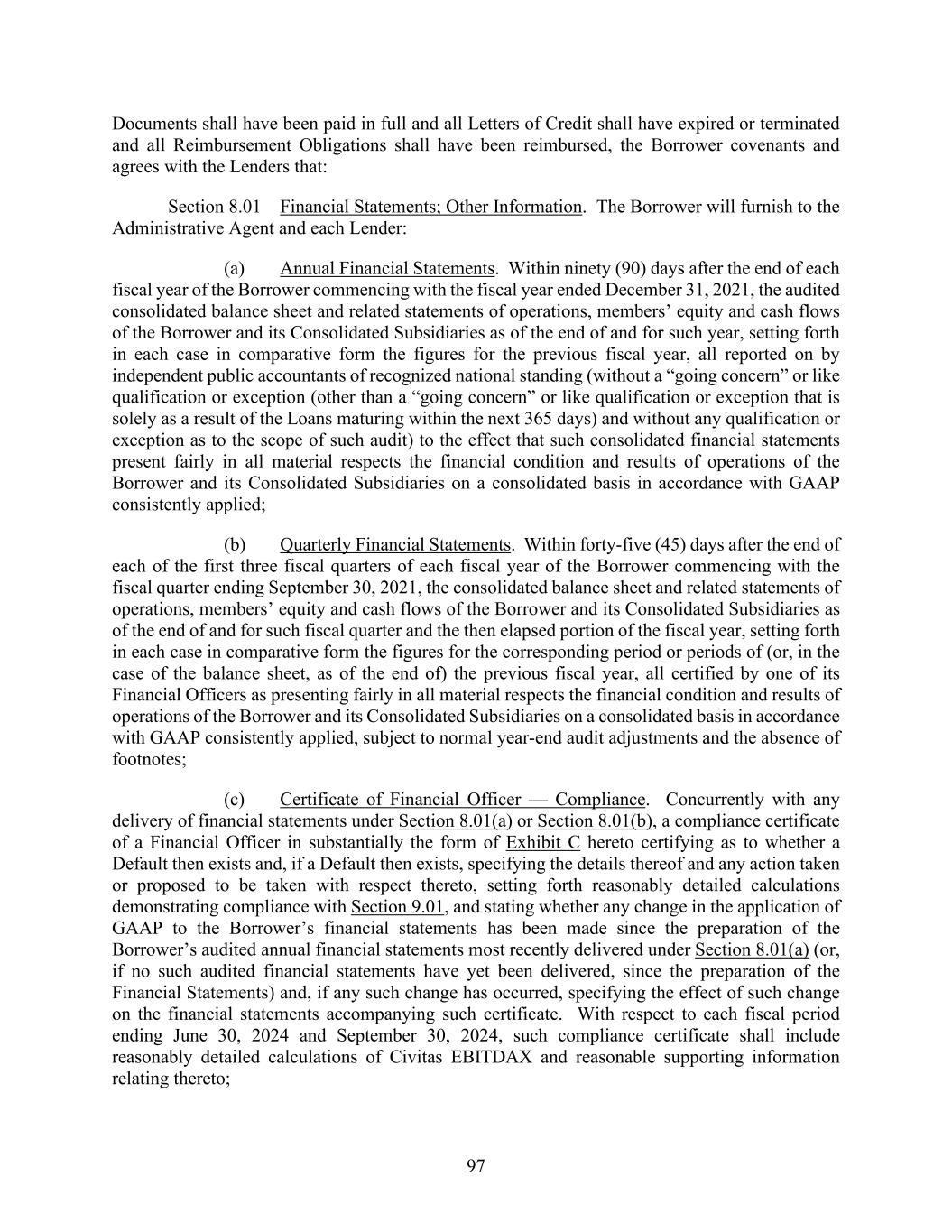 Documents shall have been paid in full and all Letters of Credit shall have expired or terminated and all Reimbursement Obligations shall have been reimbursed, the Borrower covenants and agrees with the Lenders that:

Section 8.01 Financial Statements; Other Information. The Borrower will furnish to the Administrative Agent and each Lender:

(a) Annual Financial Statements. Within ninety (90) days after the end of each fiscal year of the Borrower commencing with the fiscal year ended December 31, 2021, the audited consolidated balance sheet and related statements of operations, members' equity and cash flows of the Borrower and its Consolidated Subsidiaries as of the end of and for such year, setting forth in each case in comparative form the figures for the previous fiscal year, all reported on by independent public accountants of recognized national standing (without a "going concern" or like qualification or exception (other than a "going concern" or like qualification or exception that is solely as a result of the Loans maturing within the next 365 days) and without any qualification or exception as to the scope of such audit) to the effect that such consolidated financial statements present fairly in all material respects the financial condition and results of operations of the Borrower and its Consolidated Subsidiaries on a consolidated basis in accordance with GAAP consistently applied;

(b) Quarterly Financial Statements. Within forty-five (45) days after the end of each of the first three fiscal quarters of each fiscal year of the Borrower commencing with the fiscal quarter ending September 30, 2021, the consolidated balance sheet and related statements of operations, members' equity and cash flows of the Borrower and its Consolidated Subsidiaries as of the end of and for such fiscal quarter and the then elapsed portion of the fiscal year, setting forth in each case in comparative form the figures for the corresponding period or periods of (or, in the case of the balance sheet, as of the end of) the previous fiscal year, all certified by one of its Financial Officers as presenting fairly in all material respects the financial condition and results of operations of the Borrower and its Consolidated Subsidiaries on a consolidated basis in accordance with GAAP consistently applied, subject to normal year-end audit adjustments and the absence of footnotes;

(c) Certificate of Financial Officer — Compliance. Concurrently with any delivery of financial statements under Section 8.01(a) or Section 8.01(b), a compliance certificate of a Financial Officer in substantially the form of Exhibit C hereto certifying as to whether a Default then exists and, if a Default then exists, specifying the details thereof and any action taken or proposed to be taken with respect thereto, setting forth reasonably detailed calculations demonstrating compliance with Section 9.01, and stating whether any change in the application of GAAP to the Borrower's financial statements has been made since the preparation of the Borrower's audited annual financial statements most recently delivered under Section 8.01(a) (or, if no such audited financial statements have yet been delivered, since the preparation of the Financial Statements) and, if any such change has occurred, specifying the effect of such change on the financial statements accompanying such certificate. With respect to each fiscal period ending June 30, 2024 and September 30, 2024, such compliance certificate shall include reasonably detailed calculations of Civitas EBITDAX and reasonable supporting information relating thereto;

97